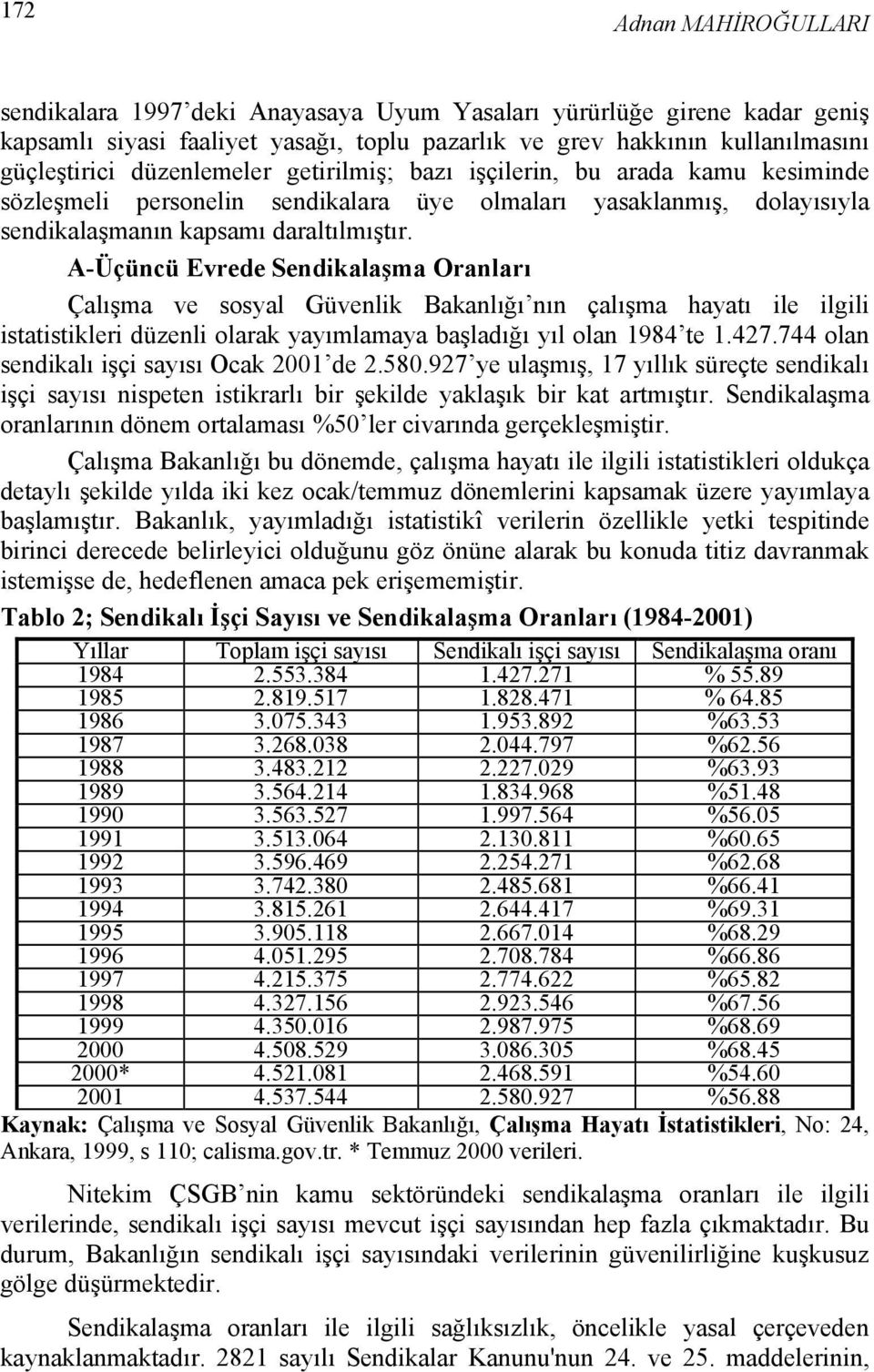 172

Adnan MAHİROĞULLARI

sendikalara 1997'deki Anayasaya Uyum Yasaları yürürlüğe girene kadar geniş kapsamlı siyasi faaliyet yasağı, toplu pazarlık ve grev hakkının kullanılmasını güçleştirici düzenlemeler getirilmiş; bazı işçilerin, bu arada kamu kesiminde sözleşmeli personelin sendikalara üye olmaları yasaklanmış, dolayısıyla sendikalaşmanın kapsamı daraltılmıştır.

A-Üçüncü Evrede Sendikalaşma Oranları

Çalışma ve sosyal Güvenlik Bakanlığı'nın çalışma hayatı ile ilgili istatistikleri düzenli olarak yayımlamaya başladığı yıl olan 1984'te 1.427.744 olan sendikalı işçi sayısı Ocak 2001'de 2.580.927'ye ulaşmış, 17 yıllık süreçte sendikalı işçi sayısı nispeten istikrarlı bir şekilde yaklaşık bir kat artmıştır. Sendikalaşma oranlarının dönem ortalaması %50'ler civarında gerçekleşmiştir.

Çalışma Bakanlığı bu dönemde, çalışma hayatı ile ilgili istatistikleri oldukça detaylı şekilde yılda iki kez ocak/temmuz dönemlerini kapsamak üzere yayımlaya başlamıştır. Bakanlık, yayımladığı istatistikî verilerin özellikle yetki tespitinde birinci derecede belirleyici olduğunu göz önüne alarak bu konuda titiz davranmak istemişse de, hedeflenen amaca pek erişememiştir.

Tablo 2; Sendikalı İşçi Sayısı ve Sendikalaşma Oranları (1984-2001)

| Yıllar | Toplam işçi sayısı | Sendikalı işçi sayısı | Sendikalaşma oranı |
|---|---|---|---|
| 1984 | 2.553.384 | 1.427.271 | % 55.89 |
| 1985 | 2.819.517 | 1.828.471 | % 64.85 |
| 1986 | 3.075.343 | 1.953.892 | %63.53 |
| 1987 | 3.268.038 | 2.044.797 | %62.56 |
| 1988 | 3.483.212 | 2.227.029 | %63.93 |
| 1989 | 3.564.214 | 1.834.968 | %51.48 |
| 1990 | 3.563.527 | 1.997.564 | %56.05 |
| 1991 | 3.513.064 | 2.130.811 | %60.65 |
| 1992 | 3.596.469 | 2.254.271 | %62.68 |
| 1993 | 3.742.380 | 2.485.681 | %66.41 |
| 1994 | 3.815.261 | 2.644.417 | %69.31 |
| 1995 | 3.905.118 | 2.667.014 | %68.29 |
| 1996 | 4.051.295 | 2.708.784 | %66.86 |
| 1997 | 4.215.375 | 2.774.622 | %65.82 |
| 1998 | 4.327.156 | 2.923.546 | %67.56 |
| 1999 | 4.350.016 | 2.987.975 | %68.69 |
| 2000 | 4.508.529 | 3.086.305 | %68.45 |
| 2000* | 4.521.081 | 2.468.591 | %54.60 |
| 2001 | 4.537.544 | 2.580.927 | %56.88 |

Kaynak: Çalışma ve Sosyal Güvenlik Bakanlığı, Çalışma Hayatı İstatistikleri, No: 24, Ankara, 1999, s 110; calisma.gov.tr. * Temmuz 2000 verileri.

Nitekim ÇSGB'nin kamu sektöründeki sendikalaşma oranları ile ilgili verilerinde, sendikalı işçi sayısı mevcut işçi sayısından hep fazla çıkmaktadır. Bu durum, Bakanlığın sendikalı işçi sayısındaki verilerinin güvenilirliğine kuşkusuz gölge düşürmektedir.

Sendikalaşma oranları ile ilgili sağlıksızlık, öncelikle yasal çerçeveden kaynaklanmaktadır. 2821 sayılı Sendikalar Kanunu'nun 24. ve 25. maddelerinin,